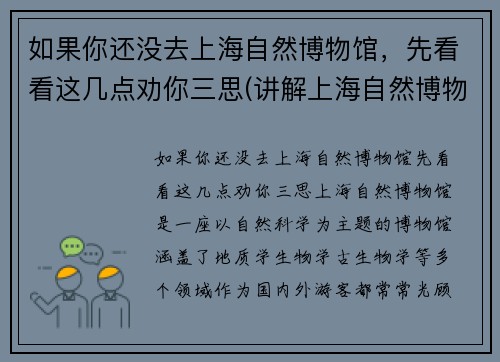 如果你还没去上海自然博物馆，先看看这几点劝你三思(讲解上海自然博物

如果你还没去上海自然博物馆先看看这几点劝你三思上海自然博物馆是一座以自然科学为主题的博物馆涵盖了地质学生物学古生物学等多个领域作为国内外游客都常常光顾